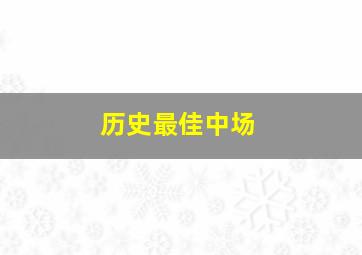 历史最佳中场